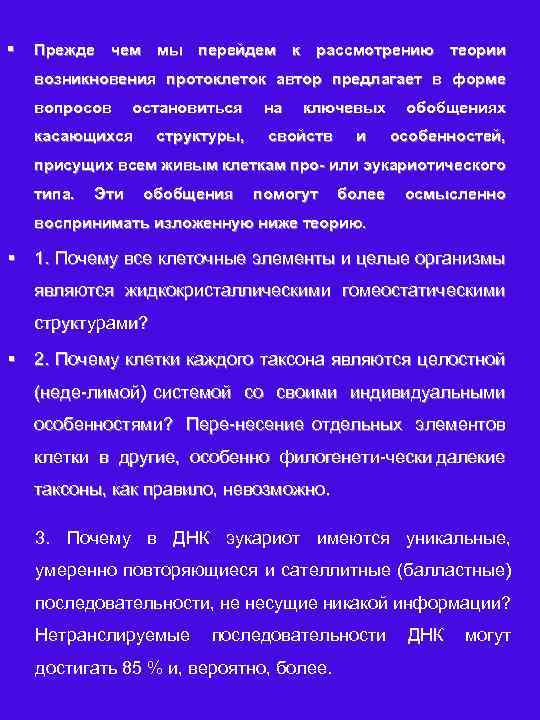 ▪ Прежде чем мы перейдем к рассмотрению теории возникновения протоклеток автор предлагает в форме вопросов остановиться на ключевых обобщениях касающихся структуры, свойств и особенностей, присущих всем живым клеткам про- или эукариотического типа. Эти обобщения помогут более осмысленно воспринимать изложенную ниже теорию.

▪ 1. Почему все клеточные элементы и целые организмы являются жидкокристаллическими гомеостатическими структурами?

▪ 2. Почему клетки каждого таксона являются целостной (неде-лимой) системой со своими индивидуальными особенностями? Пере-несение отдельных элементов клетки в другие, особенно филогенети-чески далекие таксоны, как правило, невозможно.

3. Почему в ДНК эукариот имеются уникальные, умеренно повторяющиеся и сателлитные (балластные) последовательности, не несущие никакой информации? Нетранслируемые последовательности ДНК могут достигать 85 % и, вероятно, более.